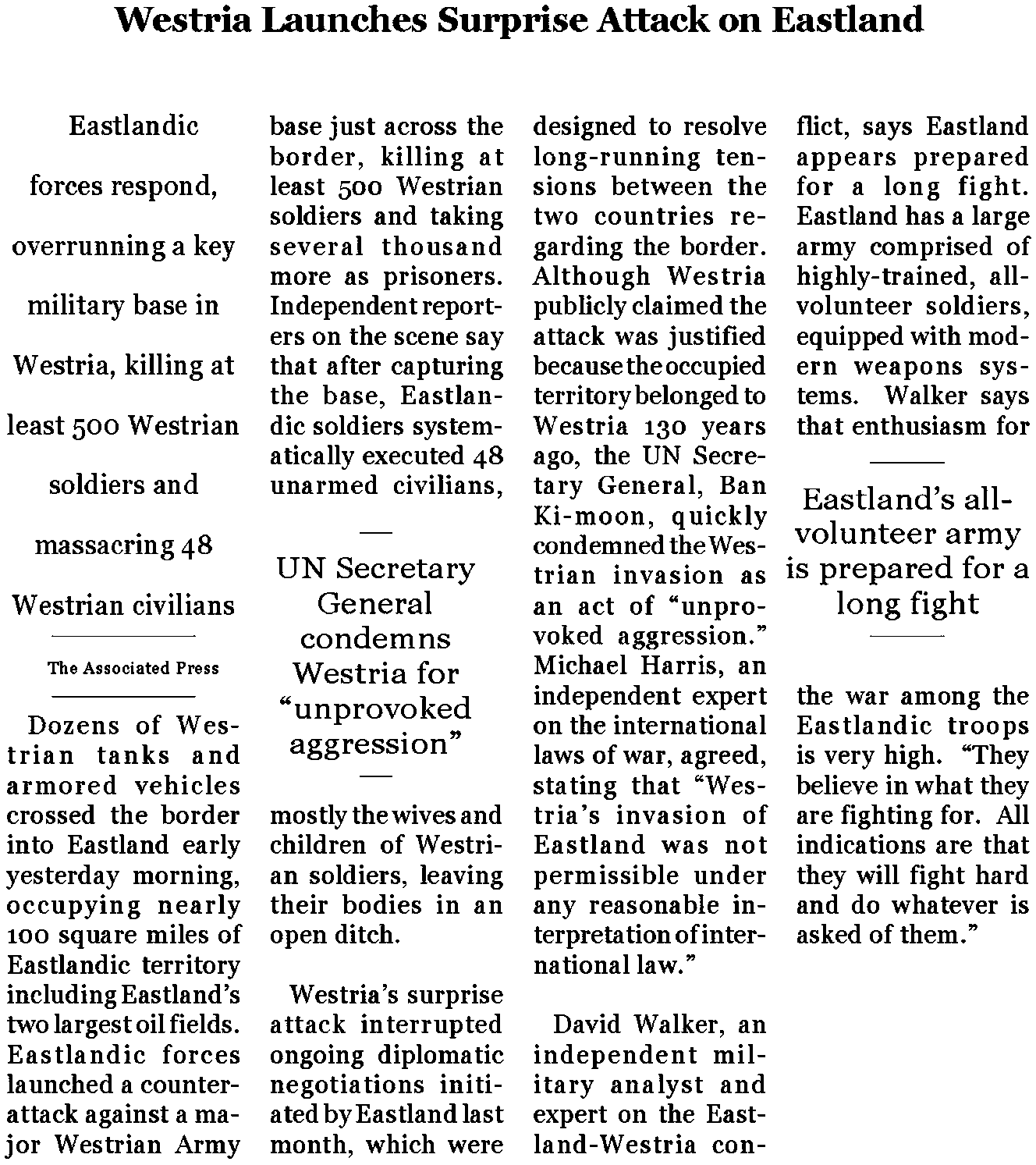 Westria Launches Surprise Attack on Eastland

Eastlandic forces respond, overrunning a key military base in Westria, killing at least 500 Westrian soldiers and massacring 48 Westrian civilians

The Associated Press

Dozens of Westrian tanks and armored vehicles crossed the border into Eastland early yesterday morning, occupying nearly 100 square miles of Eastlandic territory including Eastland's two largest oil fields. Eastlandic forces launched a counterattack against a major Westrian Army base just across the border, killing at least 500 Westrian soldiers and taking several thousand more as prisoners. Independent reporters on the scene say that after capturing the base, Eastlandic soldiers systematically executed 48 unarmed civilians,

UN Secretary General condemns Westria for "unprovoked aggression"

mostly the wives and children of Westrian soldiers, leaving their bodies in an open ditch.

Westria's surprise attack interrupted ongoing diplomatic negotiations initiated by Eastland last month, which were designed to resolve long-running tensions between the two countries regarding the border. Although Westria publicly claimed the attack was justified because the occupied territory belonged to Westria 130 years ago, the UN Secretary General, Ban Ki-moon, quickly condemned the Westrian invasion as an act of "unprovoked aggression." Michael Harris, an independent expert on the international laws of war, agreed, stating that "Westria's invasion of Eastland was not permissible under any reasonable interpretation of international law."

David Walker, an independent military analyst and expert on the Eastland-Westria conflict, says Eastland appears prepared for a long fight. Eastland has a large army comprised of highly-trained, all-volunteer soldiers, equipped with modern weapons systems. Walker says that enthusiasm for

Eastland's all-volunteer army is prepared for a long fight

the war among the Eastlandic troops is very high. "They believe in what they are fighting for. All indications are that they will fight hard and do whatever is asked of them."